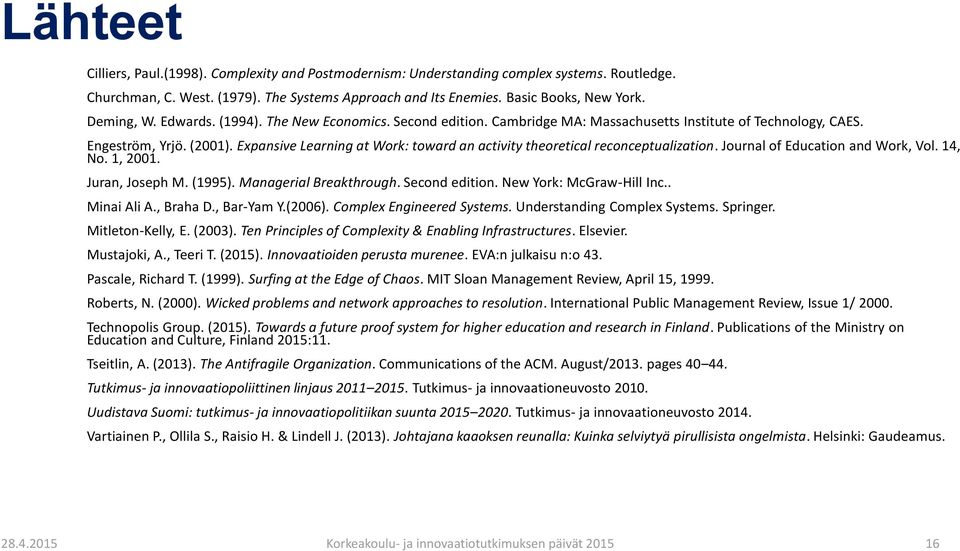 Lähteet

Cilliers, Paul.(1998). Complexity and Postmodernism: Understanding complex systems. Routledge.

Churchman, C. West. (1979). The Systems Approach and Its Enemies. Basic Books, New York.

Deming, W. Edwards. (1994). The New Economics. Second edition. Cambridge MA: Massachusetts Institute of Technology, CAES.

Engeström, Yrjö. (2001). Expansive Learning at Work: toward an activity theoretical reconceptualization. Journal of Education and Work, Vol. 14, No. 1, 2001.

Juran, Joseph M. (1995). Managerial Breakthrough. Second edition. New York: McGraw-Hill Inc..

Minai Ali A., Braha D., Bar-Yam Y.(2006). Complex Engineered Systems. Understanding Complex Systems. Springer.

Mitleton-Kelly, E. (2003). Ten Principles of Complexity & Enabling Infrastructures. Elsevier.

Mustajoki, A., Teeri T. (2015). Innovaatioiden perusta murenee. EVA:n julkaisu n:o 43.

Pascale, Richard T. (1999). Surfing at the Edge of Chaos. MIT Sloan Management Review, April 15, 1999.

Roberts, N. (2000). Wicked problems and network approaches to resolution. International Public Management Review, Issue 1/ 2000.

Technopolis Group. (2015). Towards a future proof system for higher education and research in Finland. Publications of the Ministry on Education and Culture, Finland 2015:11.

Tseitlin, A. (2013). The Antifragile Organization. Communications of the ACM. August/2013. pages 40–44.

Tutkimus- ja innovaatiopoliittinen linjaus 2011–2015. Tutkimus- ja innovaationeuvosto 2010.

Uudistava Suomi: tutkimus- ja innovaatiopolitiikan suunta 2015–2020. Tutkimus- ja innovaationeuvosto 2014.

Vartiainen P., Ollila S., Raisio H. & Lindell J. (2013). Johtajana kaaoksen reunalla: Kuinka selviytyä pirullisista ongelmista. Helsinki: Gaudeamus.

28.4.2015 Korkeakoulu- ja innovaatiotutkimuksen päivät 2015 16